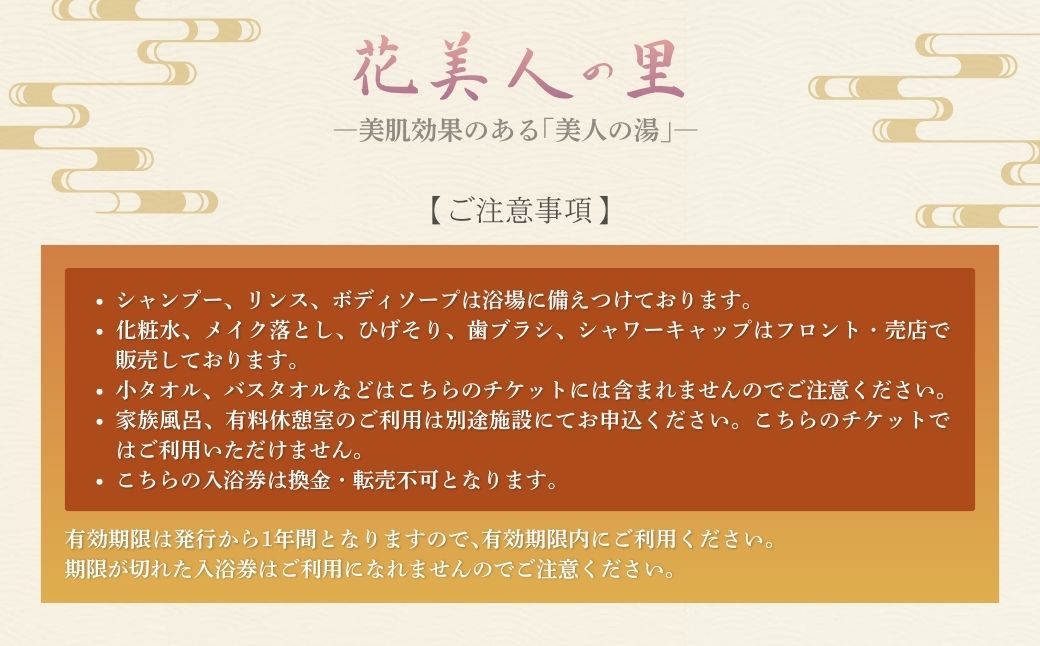 花美人の里
―美肌効果のある「美人の湯」―

【ご注意事項】

• シャンプー、リンス、ボディソープは浴場に備えつけております。
• 化粧水、メイク落とし、ひげそり、歯ブラシ、シャワーキャップはフロント・売店で販売しております。
• 小タオル、バスタオルなどはこちらのチケットには含まれませんのでご注意ください。
• 家族風呂、有料休憩室のご利用は別途施設にてお申込ください。こちらのチケットではご利用いただけません。
• こちらの入浴券は換金・転売不可となります。

有効期限は発行から1年間となりますので、有効期限内にご利用ください。
期限が切れた入浴券はご利用になれませんのでご注意ください。